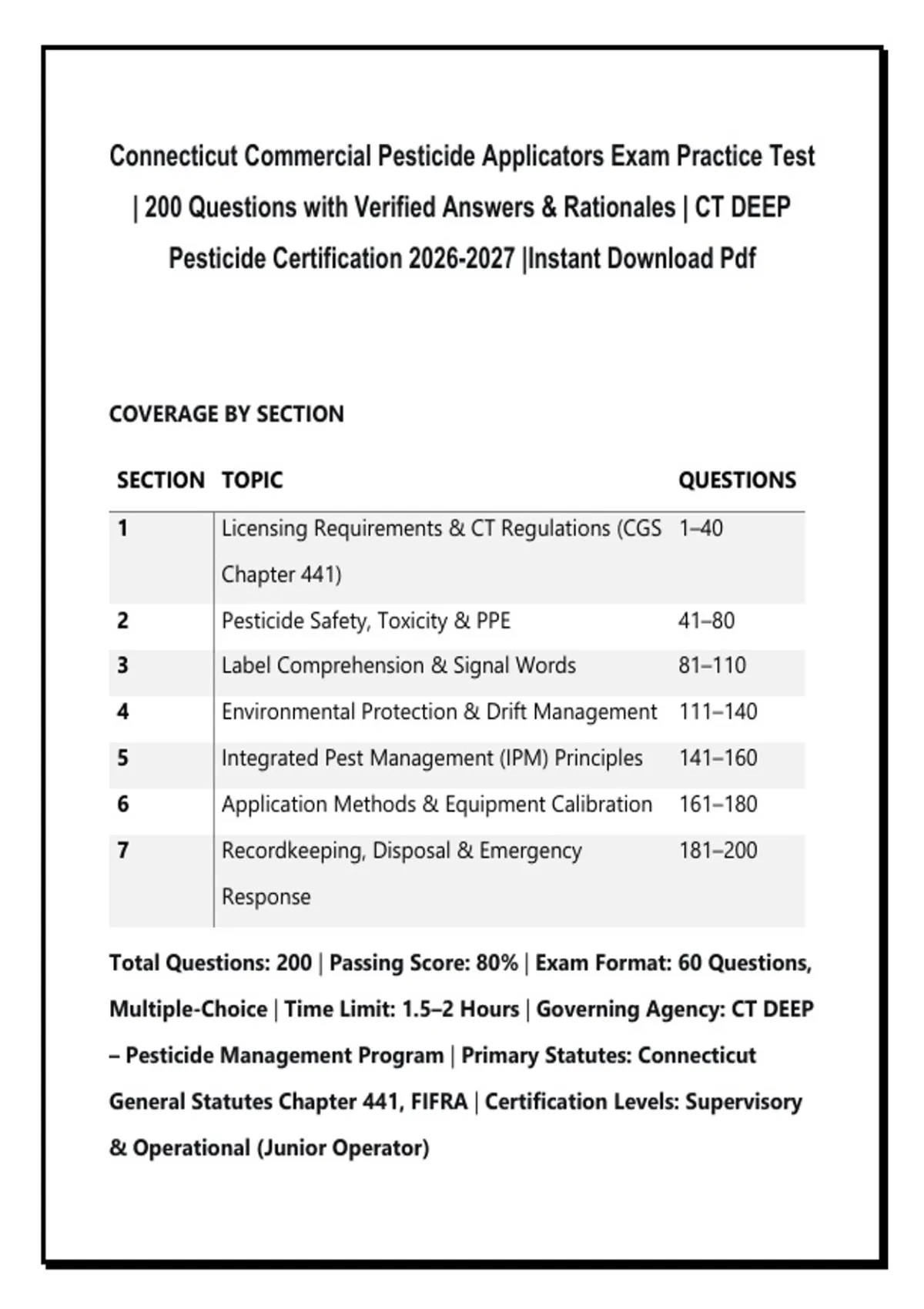 Connecticut Commercial Pesticide Applicators Exam Practice Test | 200 Questions with Verified Answers & Rationales | CT DEEP Pesticide Certification 2026-2027 |Instant Download Pdf

COVERAGE BY SECTION

| SECTION | TOPIC | QUESTIONS |
|---|---|---|
| 1 | Licensing Requirements & CT Regulations (CGS Chapter 441) | 1–40 |
| 2 | Pesticide Safety, Toxicity & PPE | 41–80 |
| 3 | Label Comprehension & Signal Words | 81–110 |
| 4 | Environmental Protection & Drift Management | 111–140 |
| 5 | Integrated Pest Management (IPM) Principles | 141–160 |
| 6 | Application Methods & Equipment Calibration | 161–180 |
| 7 | Recordkeeping, Disposal & Emergency Response | 181–200 |

Total Questions: 200 | Passing Score: 80% | Exam Format: 60 Questions, Multiple-Choice | Time Limit: 1.5–2 Hours | Governing Agency: CT DEEP – Pesticide Management Program | Primary Statutes: Connecticut General Statutes Chapter 441, FIFRA | Certification Levels: Supervisory & Operational (Junior Operator)